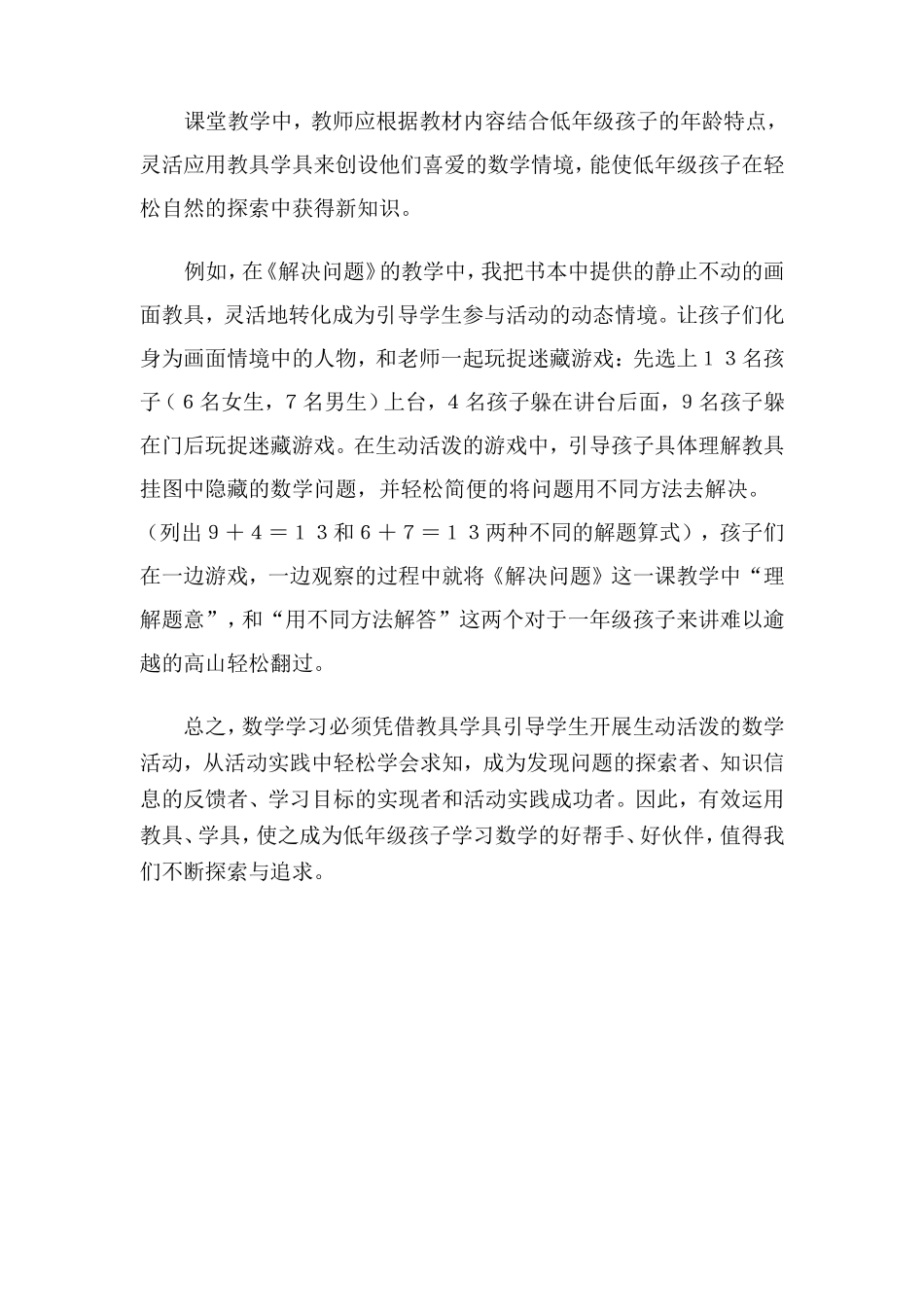 课堂教学中，教师应根据教材内容结合低年级孩子的年龄特点，灵活应用教具学具来创设他们喜爱的数学情境，能使低年级孩子在轻松自然的探索中获得新知识。

例如，在《解决问题》的教学中，我把书本中提供的静止不动的画面教具，灵活地转化成为引导学生参与活动的动态情境。让孩子们化身为画面情境中的人物，和老师一起玩捉迷藏游戏：先选上１３名孩子（６名女生，７名男生）上台，４名孩子躲在讲台后面，９名孩子躲在门后玩捉迷藏游戏。在生动活泼的游戏中，引导孩子具体理解教具挂图中隐藏的数学问题，并轻松简便的将问题用不同方法去解决。（列出９＋４＝１３和６＋７＝１３两种不同的解题算式），孩子们在一边游戏，一边观察的过程中就将《解决问题》这一课教学中“理解题意”，和“用不同方法解答”这两个对于一年级孩子来讲难以逾越的高山轻松翻过。

总之，数学学习必须凭借教具学具引导学生开展生动活泼的数学活动，从活动实践中轻松学会求知，成为发现问题的探索者、知识信息的反馈者、学习目标的实现者和活动实践成功者。因此，有效运用教具、学具，使之成为低年级孩子学习数学的好帮手、好伙伴，值得我们不断探索与追求。